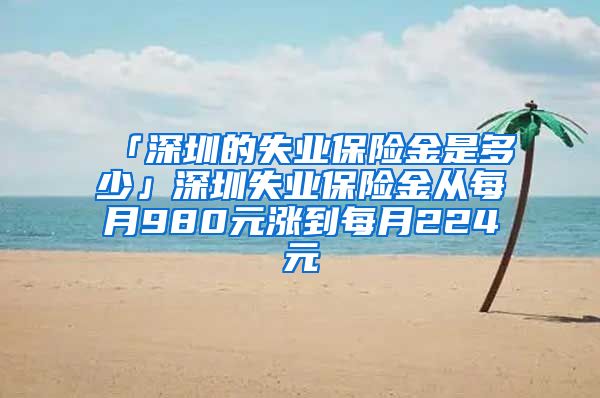 「深圳的失业保险金是多少」深圳失业保险金从每月980元涨到每月224元